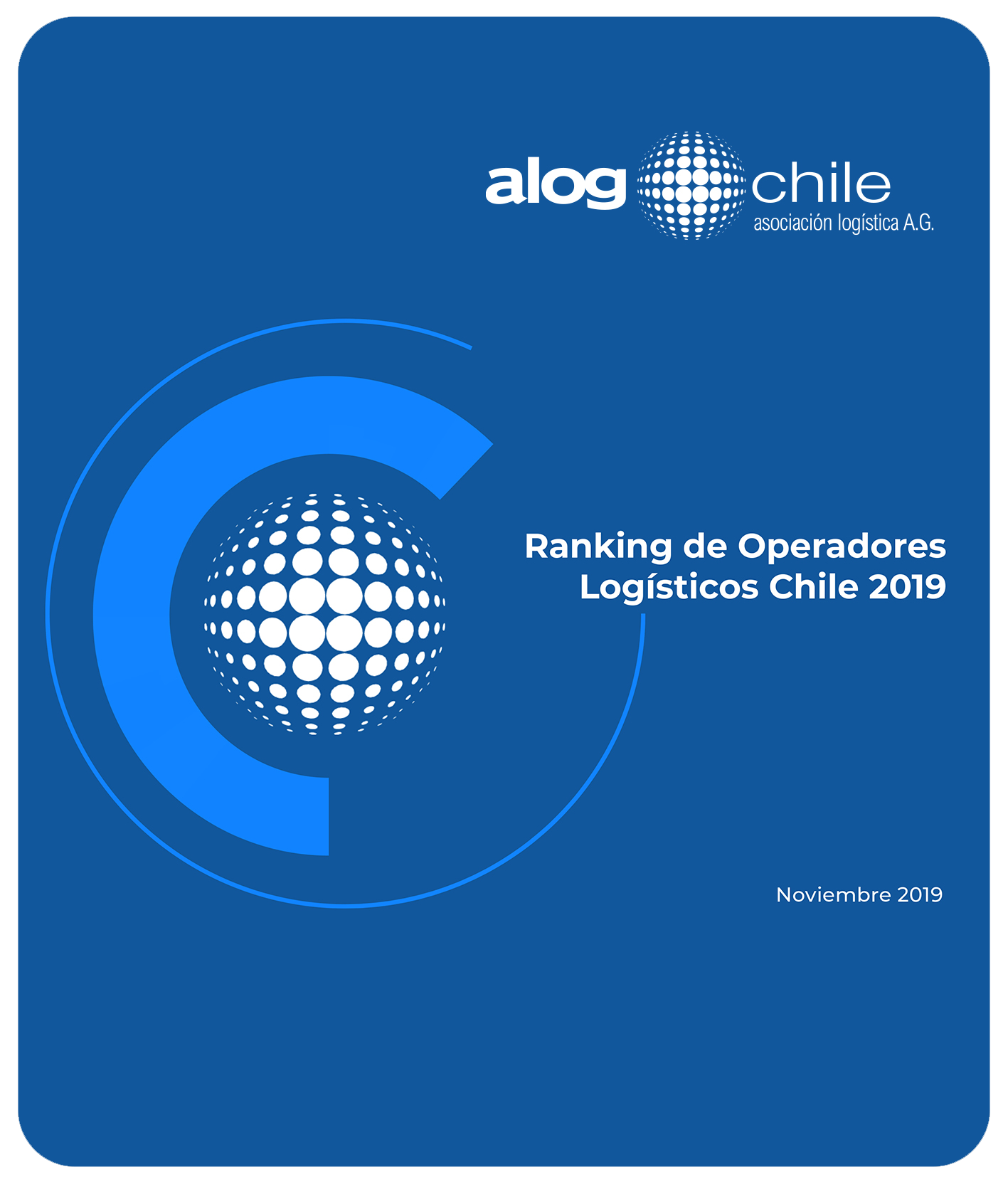 alog chile
asociación logística A.G.

Ranking de Operadores Logísticos Chile 2019

Noviembre 2019